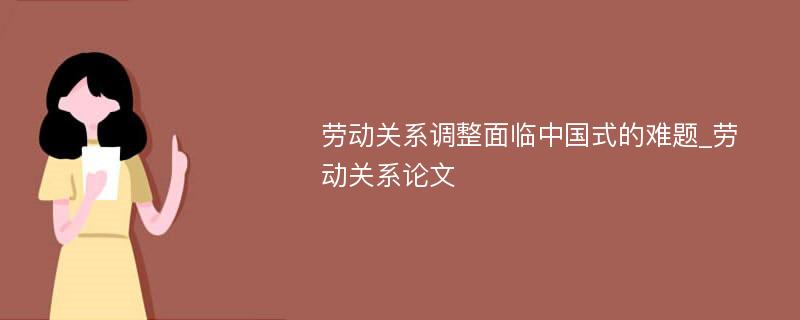 劳动关系调整面临中国式的难题_劳动关系论文